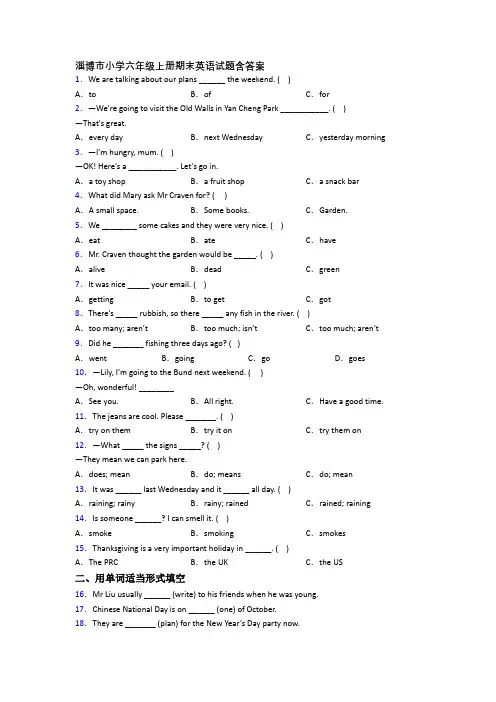 淄博市小学六年级上册期末英语试题含答案
1. We are talking about our plans ______ the weekend. ( )
A. to B. of C. for
2. —We're going to visit the Old Walls in Yan Cheng Park ___________. ( )
—That's great.
A. every day B. next Wednesday C. yesterday morning
3. —I'm hungry, mum. ( )
—OK! Here's a ___________. Let's go in.
A. a toy shop B. a fruit shop C. a snack bar
4. What did Mary ask Mr Craven for? ( )
A. A small space. B. Some books. C. Garden.
5. We ________ some cakes and they were very nice. ( )
A. eat B. ate C. have
6. Mr. Craven thought the garden would be _____. ( )
A. alive B. dead C. green
7. It was nice _____ your email. ( )
A. getting B. to get C. got
8. There's _____ rubbish, so there _____ any fish in the river. ( )
A. too many; aren't B. too much; isn't C. too much; aren't
9. Did he _______ fishing three days ago? ( )
A. went B. going C. go D. goes
10. —Lily, I'm going to the Bund next weekend. ( )
—Oh, wonderful! ________
A. See you. B. All right. C. Have a good time.
11. The jeans are cool. Please _______. ( )
A. try on them B. try it on C. try them on
12. —What _____ the signs _____? ( )
—They mean we can park here.
A. does; mean B. do; means C. do; mean
13. It was ______ last Wednesday and it ______ all day. ( )
A. raining; rainy B. rainy; rained C. rained; raining
14. Is someone ______? I can smell it. ( )
A. smoke B. smoking C. smokes
15. Thanksgiving is a very important holiday in ______. ( )
A. The PRC B. the UK C. the US
二、用单词适当形式填空
16. Mr Liu usually ______ (write) to his friends when he was young.
17. Chinese National Day is on ______ (one) of October.
18. They are _______ (plan) for the New Year's Day party now.